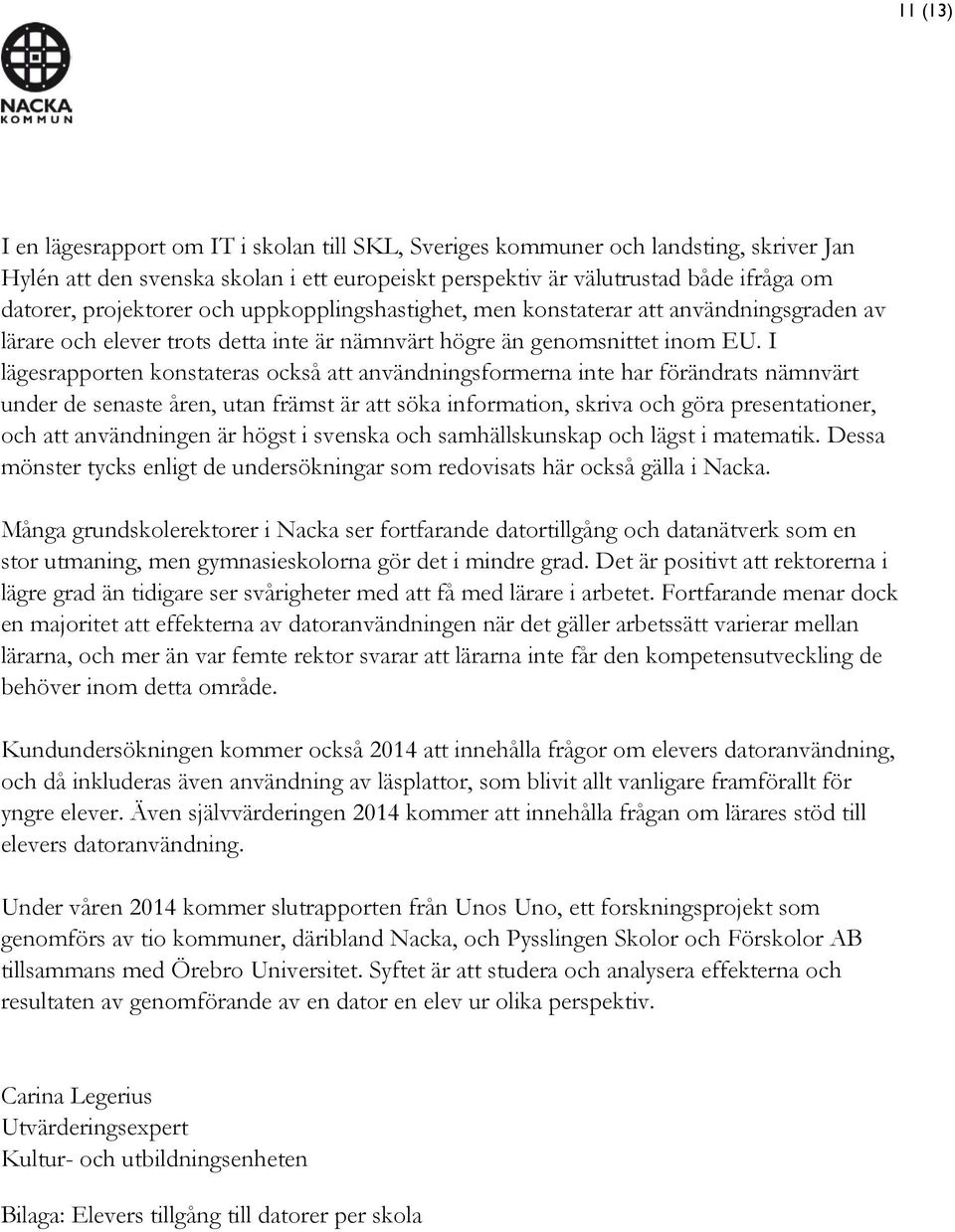 11 (13)

NACKA
KOMMUN

I en lägesrapport om IT i skolan till SKL, Sveriges kommuner och landsting, skriver Jan Hylén att den svenska skolan i ett europeiskt perspektiv är välutrustad både ifråga om datorer, projektorer och uppkopplingshastighet, men konstaterar att användningsgraden av lärare och elever trots detta inte är nämnvärt högre än genomsnittet inom EU. I lägesrapporten konstateras också att användningsformerna inte har förändrats nämnvärt under de senaste åren, utan främst är att söka information, skriva och göra presentationer, och att användningen är högst i svenska och samhällskunskap och lägst i matematik. Dessa mönster tycks enligt de undersökningar som redovisats här också gälla i Nacka.

Många grundskolerektorer i Nacka ser fortfarande datortillgång och datanätverk som en stor utmaning, men gymnasieskolorna gör det i mindre grad. Det är positivt att rektorerna i lägre grad än tidigare ser svårigheter med att få med lärare i arbetet. Fortfarande menar dock en majoritet att effekterna av datoranvändningen när det gäller arbetssätt varierar mellan lärarna, och mer än var femte rektor svarar att lärarna inte får den kompetensutveckling de behöver inom detta område.

Kundundersökningen kommer också 2014 att innehålla frågor om elevers datoranvändning, och då inkluderas även användning av läsplattor, som blivit allt vanligare framförallt för yngre elever. Även självvärderingen 2014 kommer att innehålla frågan om lärares stöd till elevers datoranvändning.

Under våren 2014 kommer slutrapporten från Unos Uno, ett forskningsprojekt som genomförs av tio kommuner, däribland Nacka, och Pysslingen Skolor och Förskolor AB tillsammans med Örebro Universitet. Syftet är att studera och analysera effekterna och resultaten av genomförande av en dator en elev ur olika perspektiv.

Carina Legerius
Utvärderingsexpert
Kultur- och utbildningsenheten

Bilaga: Elevers tillgång till datorer per skola